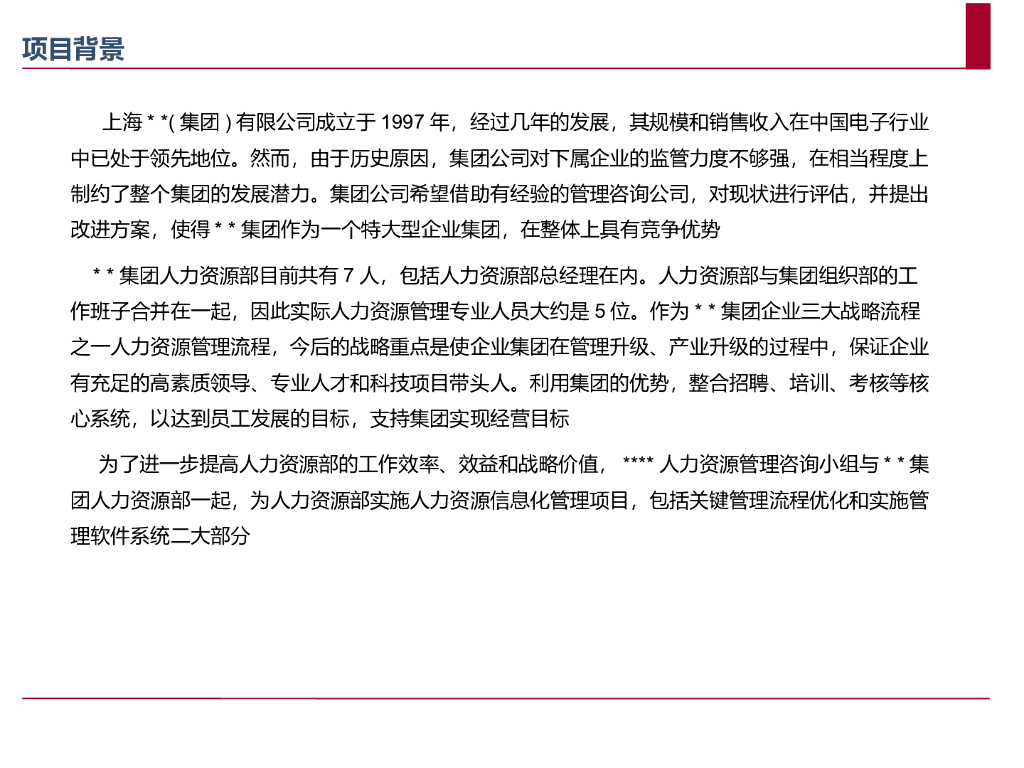 项目背景

上海 * *( 集团 ) 有限公司成立于 1997 年，经过几年的发展，其规模和销售收入在中国电子行业中已处于领先地位。然而，由于历史原因，集团公司对下属企业的监管力度不够强，在相当程度上制约了整个集团的发展潜力。集团公司希望借助有经验的管理咨询公司，对现状进行评估，并提出改进方案，使得 * * 集团作为一个特大型企业集团，在整体上具有竞争优势

* * 集团人力资源部目前共有 7 人，包括人力资源部总经理在内。人力资源部与集团组织部的工作班子合并在一起，因此实际人力资源管理专业人员大约是 5 位。作为 * * 集团企业三大战略流程之一人力资源管理流程，今后的战略重点是使企业集团在管理升级、产业升级的过程中，保证企业有充足的高素质领导、专业人才和科技项目带头人。利用集团的优势，整合招聘、培训、考核等核心系统，以达到员工发展的目标，支持集团实现经营目标

为了进一步提高人力资源部的工作效率、效益和战略价值， **** 人力资源管理咨询小组与 * * 集团人力资源部一起，为人力资源部实施人力资源信息化管理项目，包括关键管理流程优化和实施管理软件系统二大部分